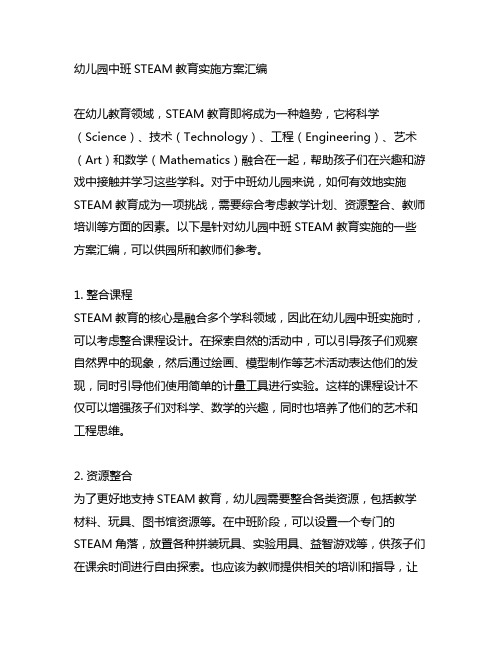 幼儿园中班 STEAM 教育实施方案汇编

在幼儿教育领域，STEAM 教育即将成为一种趋势，它将科学（Science）、技术（Technology）、工程（Engineering）、艺术（Art）和数学（Mathematics）融合在一起，帮助孩子们在兴趣和游戏中接触并学习这些学科。对于中班幼儿园来说，如何有效地实施 STEAM 教育成为一项挑战，需要综合考虑教学计划、资源整合、教师培训等方面的因素。以下是针对幼儿园中班 STEAM 教育实施的一些方案汇编，可以供园所和教师们参考。

1. 整合课程
STEAM 教育的核心是融合多个学科领域，因此在幼儿园中班实施时，可以考虑整合课程设计。在探索自然的活动中，可以引导孩子们观察自然界中的现象，然后通过绘画、模型制作等艺术活动表达他们的发现，同时引导他们使用简单的计量工具进行实验。这样的课程设计不仅可以增强孩子们对科学、数学的兴趣，同时也培养了他们的艺术和工程思维。

2. 资源整合
为了更好地支持 STEAM 教育，幼儿园需要整合各类资源，包括教学材料、玩具、图书馆资源等。在中班阶段，可以设置一个专门的 STEAM 角落，放置各种拼装玩具、实验用具、益智游戏等，供孩子们在课余时间进行自由探索。也应该为教师提供相关的培训和指导，让